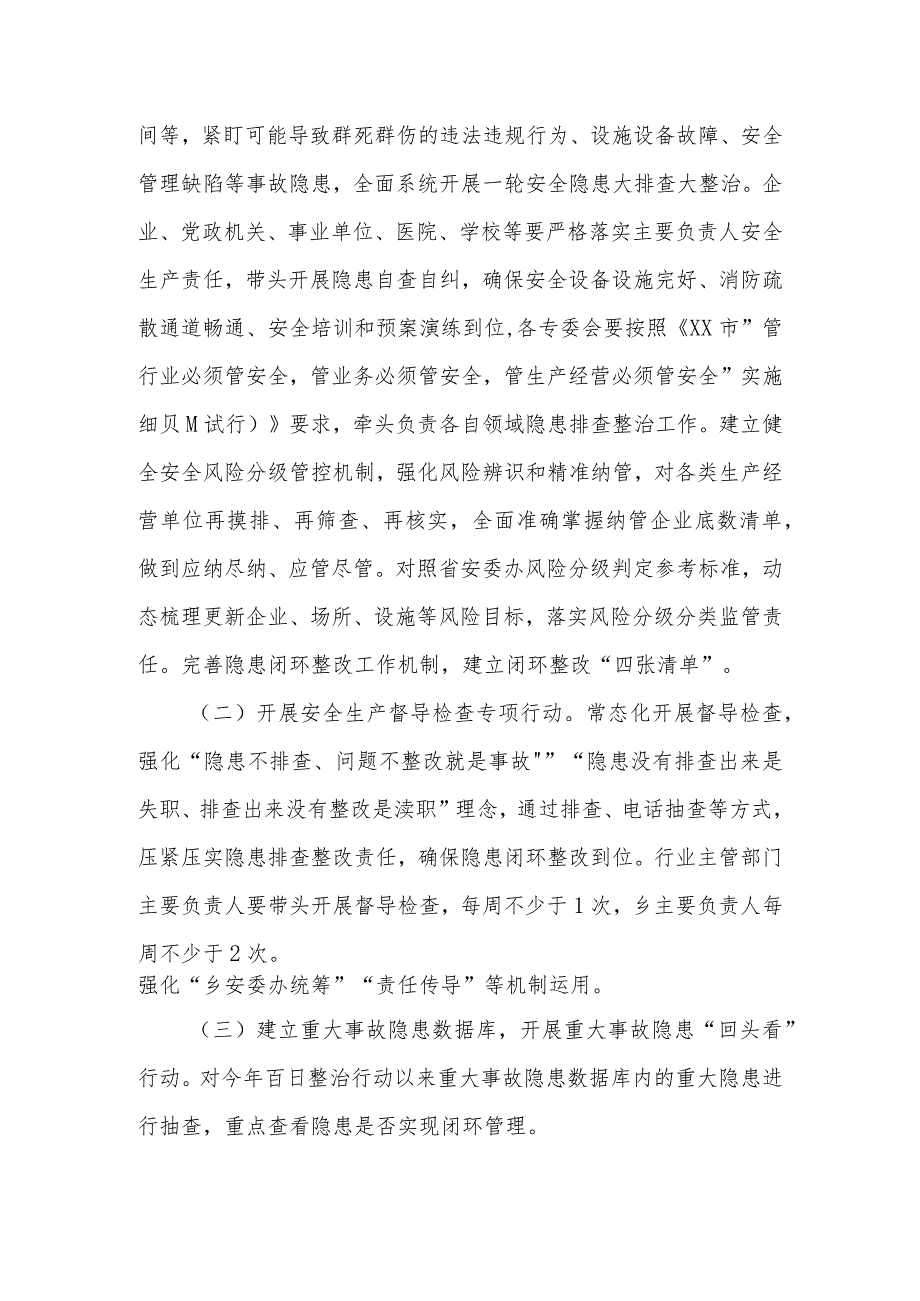 间等，紧盯可能导致群死群伤的违法违规行为、设施设备故障、安全管理缺陷等事故隐患，全面系统开展一轮安全隐患大排查大整治。企业、党政机关、事业单位、医院、学校等要严格落实主要负责人安全生产责任，带头开展隐患自查自纠，确保安全设备设施完好、消防疏散通道畅通、安全培训和预案演练到位,各专委会要按照《XX市”管行业必须管安全，管业务必须管安全，管生产经营必须管安全”实施细贝M试行）》要求，牵头负责各自领域隐患排查整治工作。建立健全安全风险分级管控机制，强化风险辨识和精准纳管，对各类生产经营单位再摸排、再筛查、再核实，全面准确掌握纳管企业底数清单，做到应纳尽纳、应管尽管。对照省安委办风险分级判定参考标准，动态梳理更新企业、场所、设施等风险目标，落实风险分级分类监管责任。完善隐患闭环整改工作机制，建立闭环整改“四张清单”。

（二）开展安全生产督导检查专项行动。常态化开展督导检查，强化“隐患不排查、问题不整改就是事故"”“隐患没有排查出来是失职、排查出来没有整改是渎职”理念，通过排查、电话抽查等方式，压紧压实隐患排查整改责任，确保隐患闭环整改到位。行业主管部门主要负责人要带头开展督导检查，每周不少于1次，乡主要负责人每周不少于2次。
强化“乡安委办统筹”“责任传导”等机制运用。

（三）建立重大事故隐患数据库，开展重大事故隐患“回头看”行动。对今年百日整治行动以来重大事故隐患数据库内的重大隐患进行抽查，重点查看隐患是否实现闭环管理。